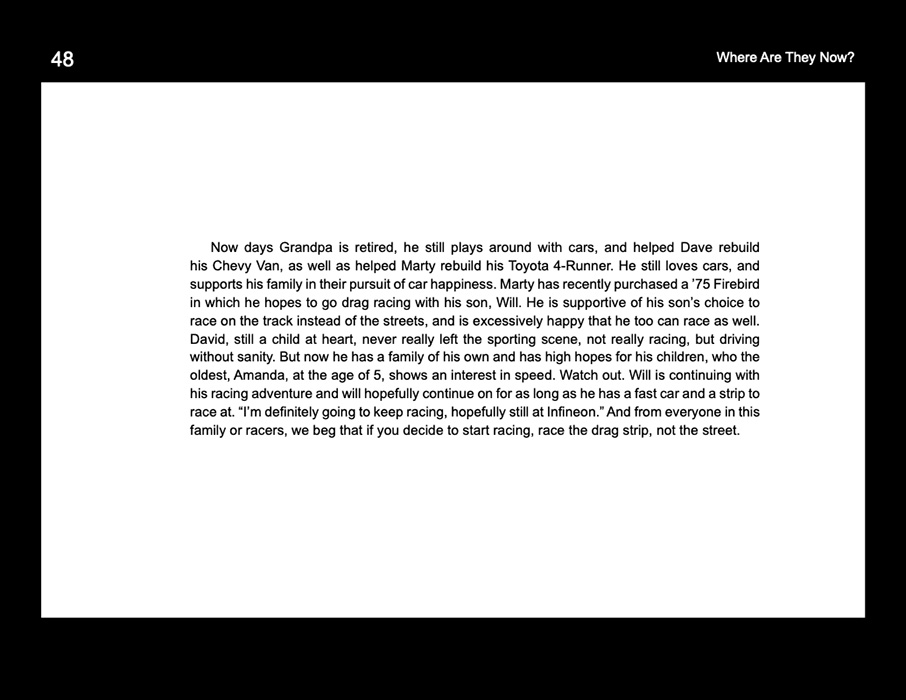 48

Where Are They Now?

Now days Grandpa is retired, he still plays around with cars, and helped Dave rebuild his Chevy Van, as well as helped Marty rebuild his Toyota 4-Runner. He still loves cars, and supports his family in their pursuit of car happiness. Marty has recently purchased a '75 Firebird in which he hopes to go drag racing with his son, Will. He is supportive of his son's choice to race on the track instead of the streets, and is excessively happy that he too can race as well. David, still a child at heart, never really left the sporting scene, not really racing, but driving without sanity. But now he has a family of his own and has high hopes for his children, who the oldest, Amanda, at the age of 5, shows an interest in speed. Watch out. Will is continuing with his racing adventure and will hopefully continue on for as long as he has a fast car and a strip to race at. "I'm definitely going to keep racing, hopefully still at Infineon." And from everyone in this family or racers, we beg that if you decide to start racing, race the drag strip, not the street.